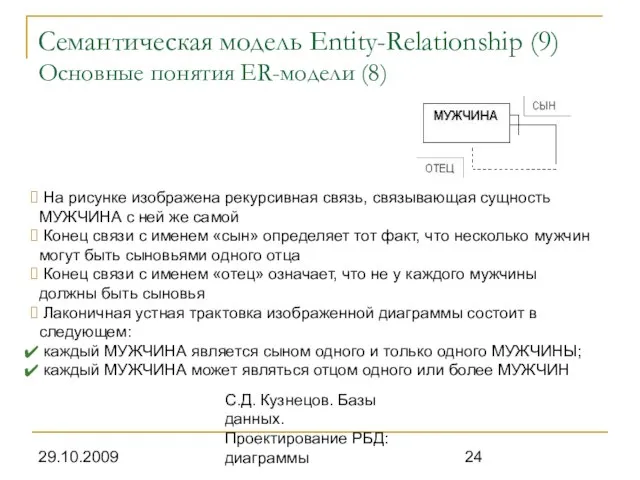 Семантическая модель Entity-Relationship (9)
Основные понятия ER-модели (8)

МУЖЧИНА
СЫН
ОТЕЦ

 На рисунке изображена рекурсивная связь, связывающая сущность МУЖЧИНА с ней же самой
 Конец связи с именем «сын» определяет тот факт, что несколько мужчин могут быть сыновьями одного отца
 Конец связи с именем «отец» означает, что не у каждого мужчины должны быть сыновья
 Лаконичная устная трактовка изображенной диаграммы состоит в следующем:
✔ каждый МУЖЧИНА является сыном одного и только одного МУЖЧИНЫ;
✔ каждый МУЖЧИНА может являться отцом одного или более МУЖЧИН

29.10.2009
С.Д. Кузнецов. Базы данных. Проектирование РБД: диаграммы
24